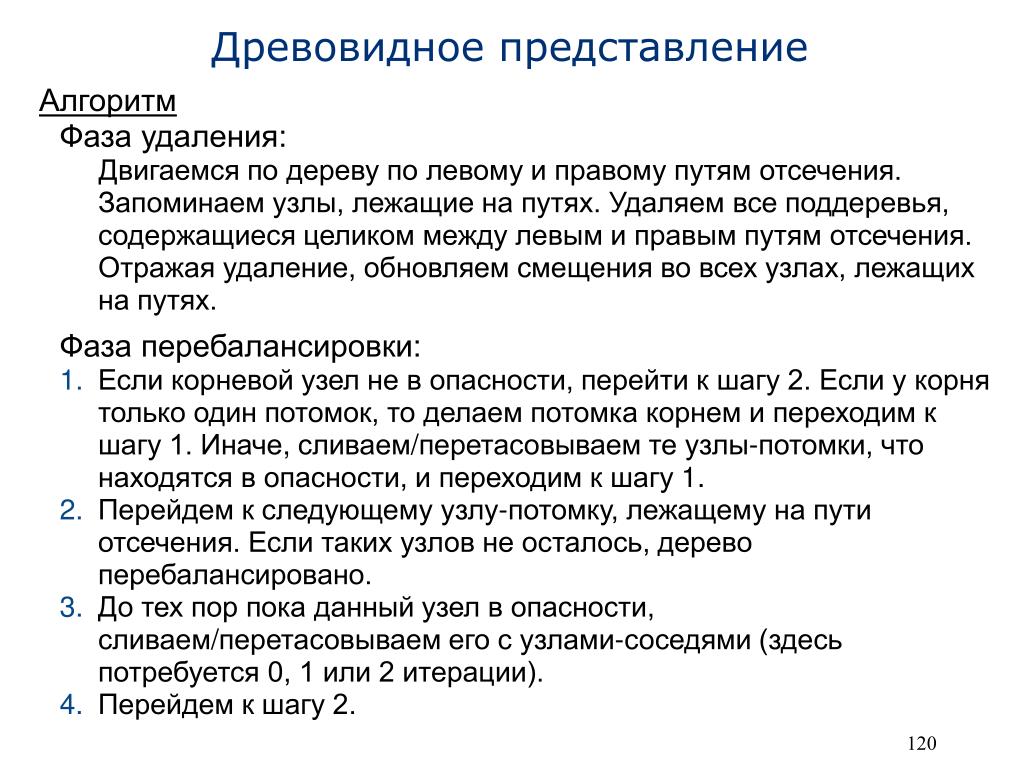 Древовидное представление

Алгоритм

Фаза удаления:

Двигаемся по дереву по левому и правому путям отсечения. Запоминаем узлы, лежащие на путях. Удаляем все поддеревья, содержащиеся целиком между левым и правым путям отсечения. Отражая удаление, обновляем смещения во всех узлах, лежащих на путях.

Фаза перебалансировки:

1. Если корневой узел не в опасности, перейти к шагу 2. Если у корня только один потомок, то делаем потомка корнем и переходим к шагу 1. Иначе, сливаем/перетасовываем те узлы-потомки, что находятся в опасности, и переходим к шагу 1.
2. Перейдем к следующему узлу-потомку, лежащему на пути отсечения. Если таких узлов не осталось, дерево перебалансировано.
3. До тех пор пока данный узел в опасности, сливаем/перетасовываем его с узлами-соседями (здесь потребуется 0, 1 или 2 итерации).
4. Перейдем к шагу 2.

120